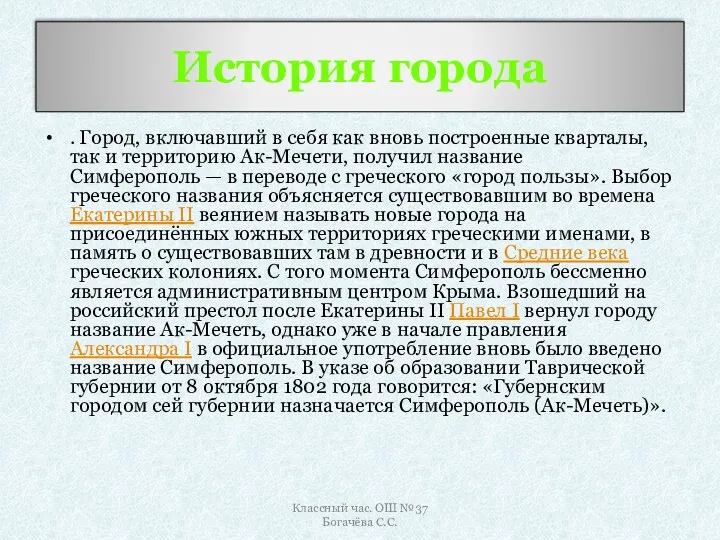 История города

• . Город, включавший в себя как вновь построенные кварталы, так и территорию Ак-Мечети, получил название Симферополь — в переводе с греческого «город пользы». Выбор греческого названия объясняется существовавшим во времена Екатерины II веянием называть новые города на присоединённых южных территориях греческими именами, в память о существовавших там в древности и в Средние века греческих колониях. С того момента Симферополь бессменно является административным центром Крыма. Взошедший на российский престол после Екатерины II Павел I вернул городу название Ак-Мечеть, однако уже в начале правления Александра I в официальное употребление вновь было введено название Симферополь. В указе об образовании Таврической губернии от 8 октября 1802 года говорится: «Губернским городом сей губернии назначается Симферополь (Ак-Мечеть)».

Классный час. ОШ № 37
Богачёва С.С.